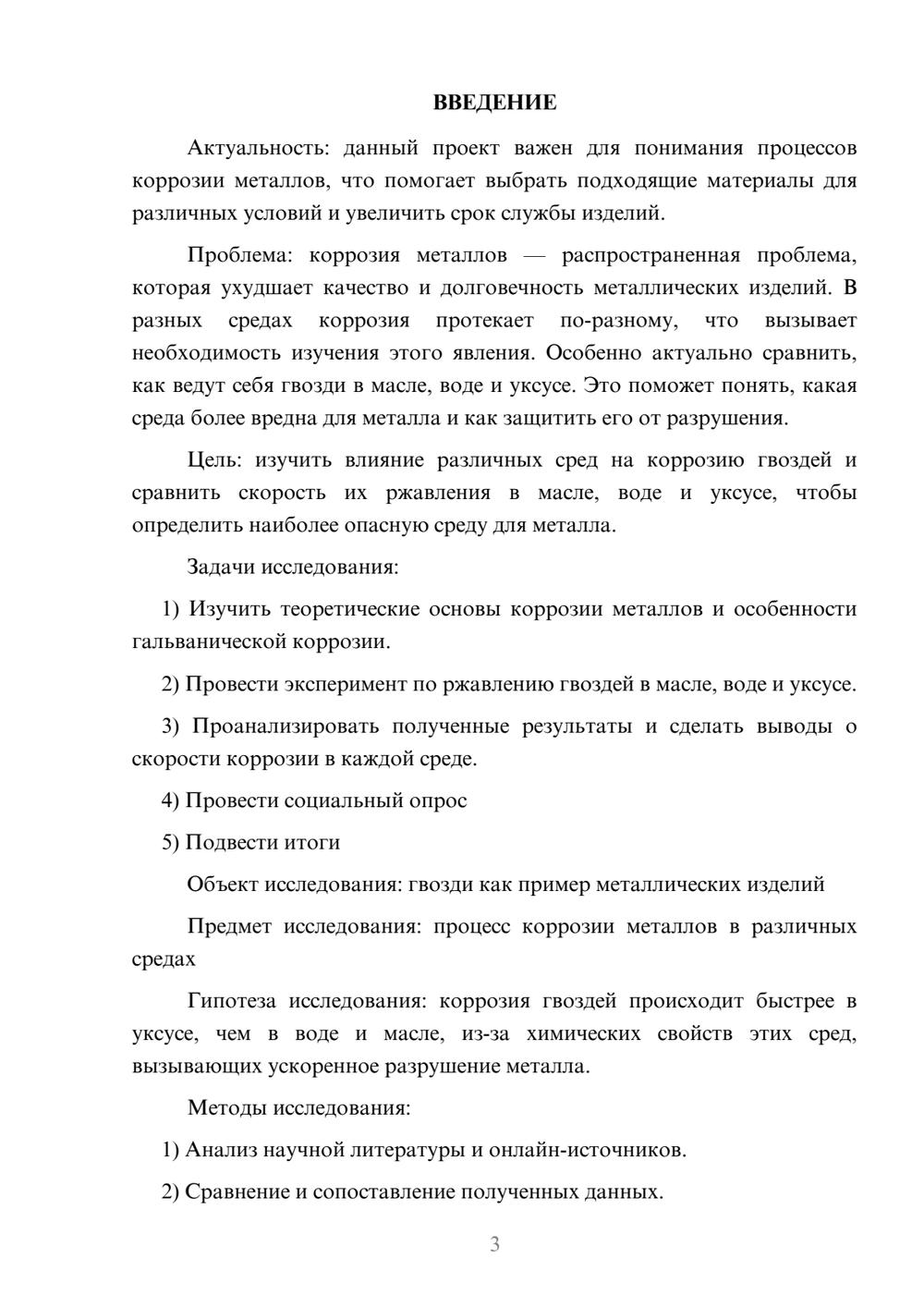 ВВЕДЕНИЕ

Актуальность: данный проект важен для понимания процессов коррозии металлов, что помогает выбрать подходящие материалы для различных условий и увеличить срок службы изделий.

Проблема: коррозия металлов — распространенная проблема, которая ухудшает качество и долговечность металлических изделий. В разных средах коррозия протекает по-разному, что вызывает необходимость изучения этого явления. Особенно актуально сравнить, как ведут себя гвозди в масле, воде и уксусе. Это поможет понять, какая среда более вредна для металла и как защитить его от разрушения.

Цель: изучить влияние различных сред на коррозию гвоздей и сравнить скорость их ржавления в масле, воде и уксусе, чтобы определить наиболее опасную среду для металла.

Задачи исследования:

1) Изучить теоретические основы коррозии металлов и особенности гальванической коррозии.

2) Провести эксперимент по ржавлению гвоздей в масле, воде и уксусе.

3) Проанализировать полученные результаты и сделать выводы о скорости коррозии в каждой среде.

4) Провести социальный опрос

5) Подвести итоги

Объект исследования: гвозди как пример металлических изделий

Предмет исследования: процесс коррозии металлов в различных средах

Гипотеза исследования: коррозия гвоздей происходит быстрее в уксусе, чем в воде и масле, из-за химических свойств этих сред, вызывающих ускоренное разрушение металла.

Методы исследования:

1) Анализ научной литературы и онлайн-источников.

2) Сравнение и сопоставление полученных данных.

3